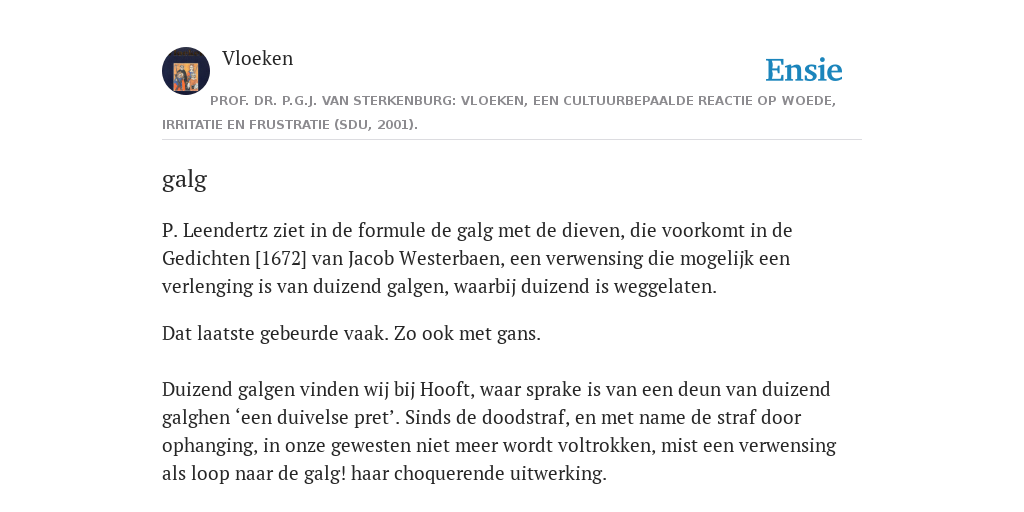 Vloeken

Ensie

PROF. DR. P.G.J. VAN STERKENBURG: VLOEKEN, EEN CULTUURBEPAALDE REACTIE OP WOEDE, IRRITATIE EN FRUSTRATIE (SDU, 2001).

galg

P. Leendertz ziet in de formule de galg met de dieven, die voorkomt in de Gedichten [1672] van Jacob Westerbaen, een verwensing die mogelijk een verlenging is van duizend galgen, waarbij duizend is weggelaten.

Dat laatste gebeurde vaak. Zo ook met gans.

Duizend galgen vinden wij bij Hooft, waar sprake is van een deun van duizend galghen ‘een duivelse pret’. Sinds de doodstraf, en met name de straf door ophanging, in onze gewesten niet meer wordt voltrokken, mist een verwensing als loop naar de galg! haar choquerende uitwerking.